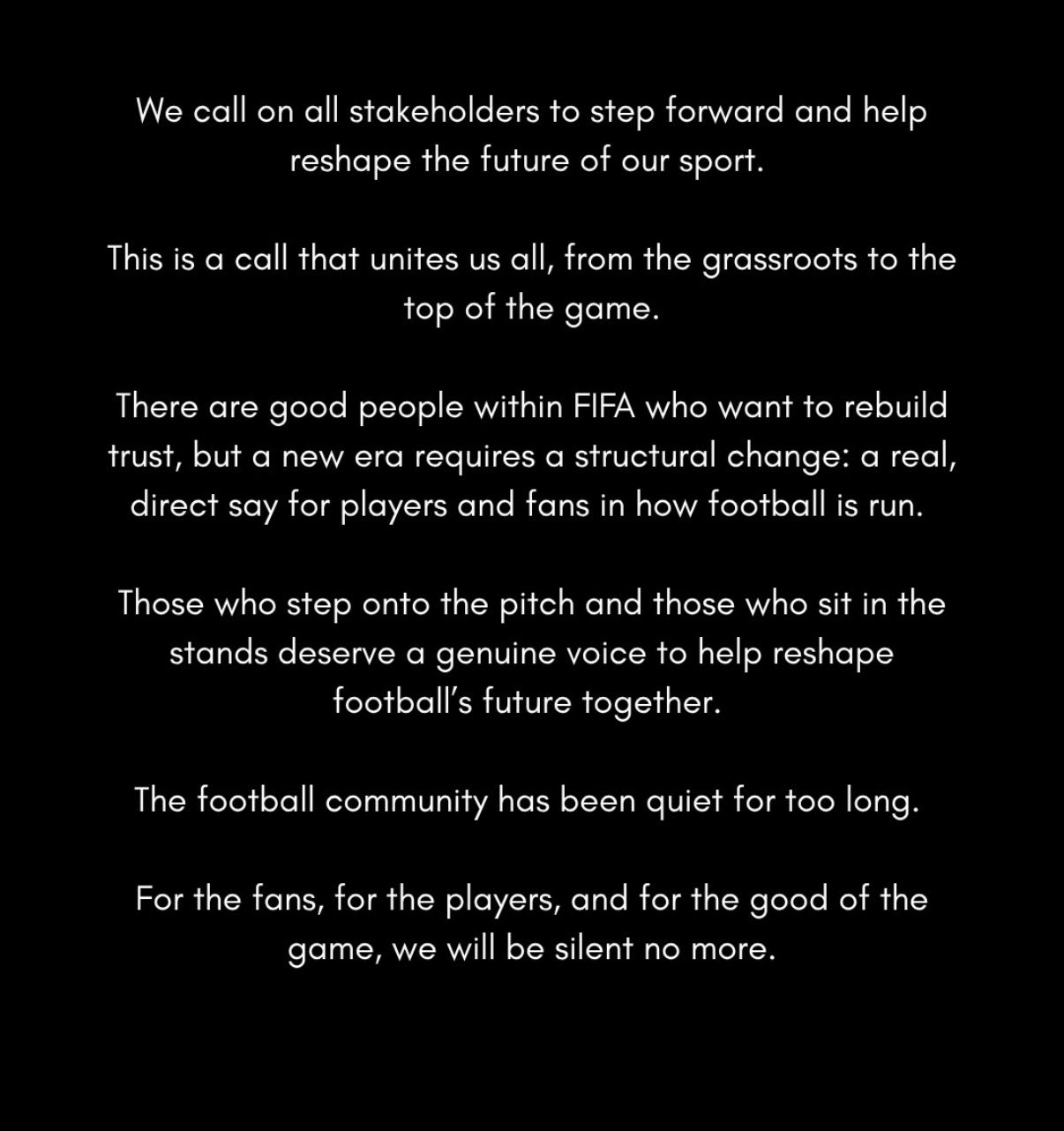 We call on all stakeholders to step forward and help reshape the future of our sport.

This is a call that unites us all, from the grassroots to the top of the game.

There are good people within FIFA who want to rebuild trust, but a new era requires a structural change: a real, direct say for players and fans in how football is run.

Those who step onto the pitch and those who sit in the stands deserve a genuine voice to help reshape football's future together.

The football community has been quiet for too long.

For the fans, for the players, and for the good of the game, we will be silent no more.